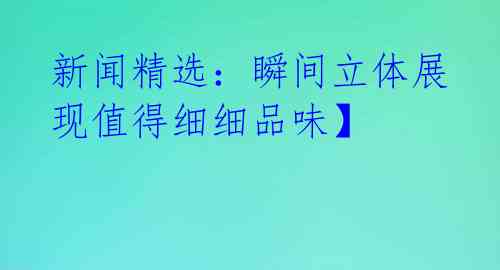 新闻精选：瞬间立体展现值得细细品味】